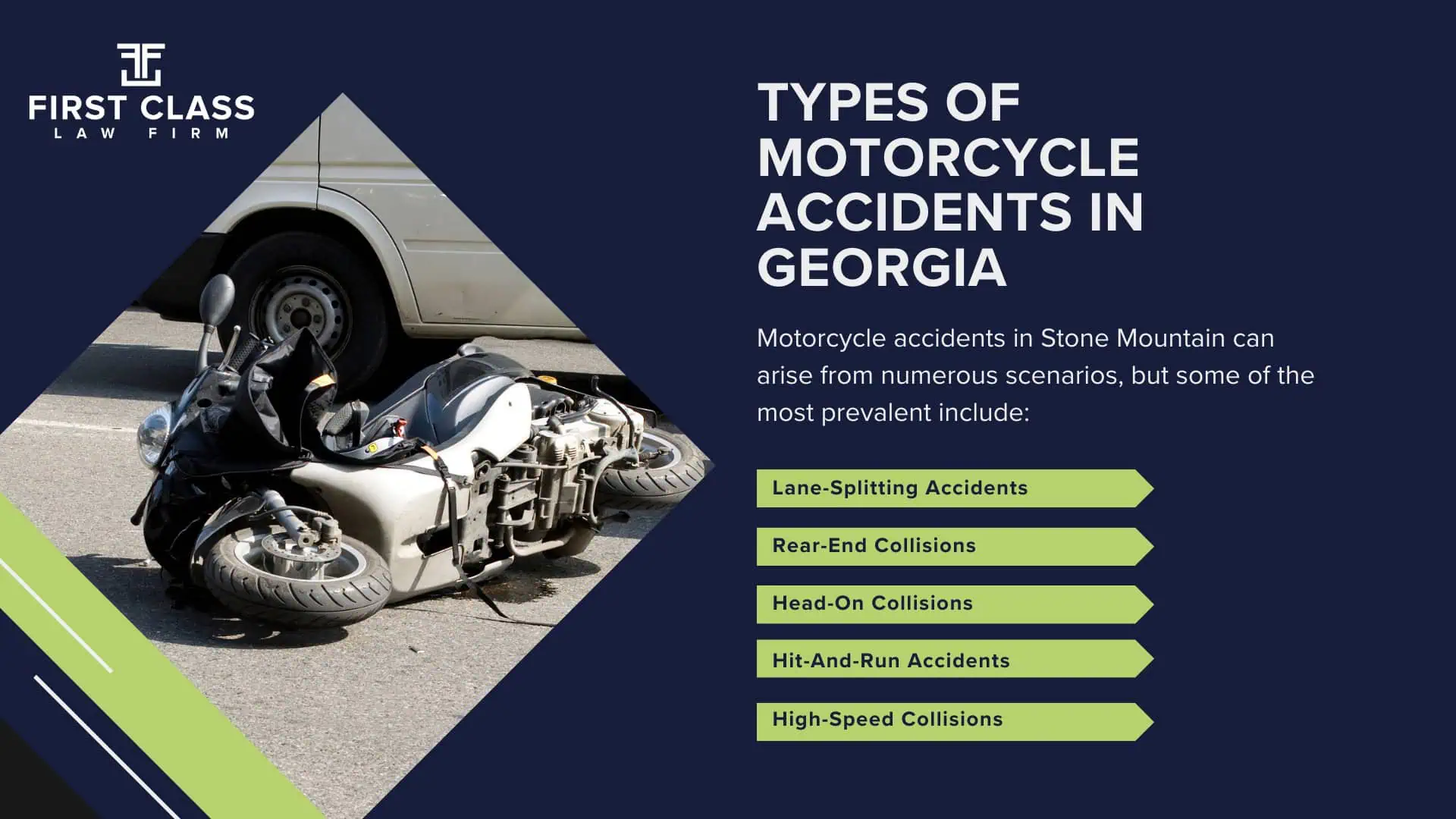 FIRST CLASS
LAW FIRM

TYPES OF MOTORCYCLE ACCIDENTS IN GEORGIA

Motorcycle accidents in Stone Mountain can arise from numerous scenarios, but some of the most prevalent include:

Lane-Splitting Accidents

Rear-End Collisions

Head-On Collisions

Hit-And-Run Accidents

High-Speed Collisions